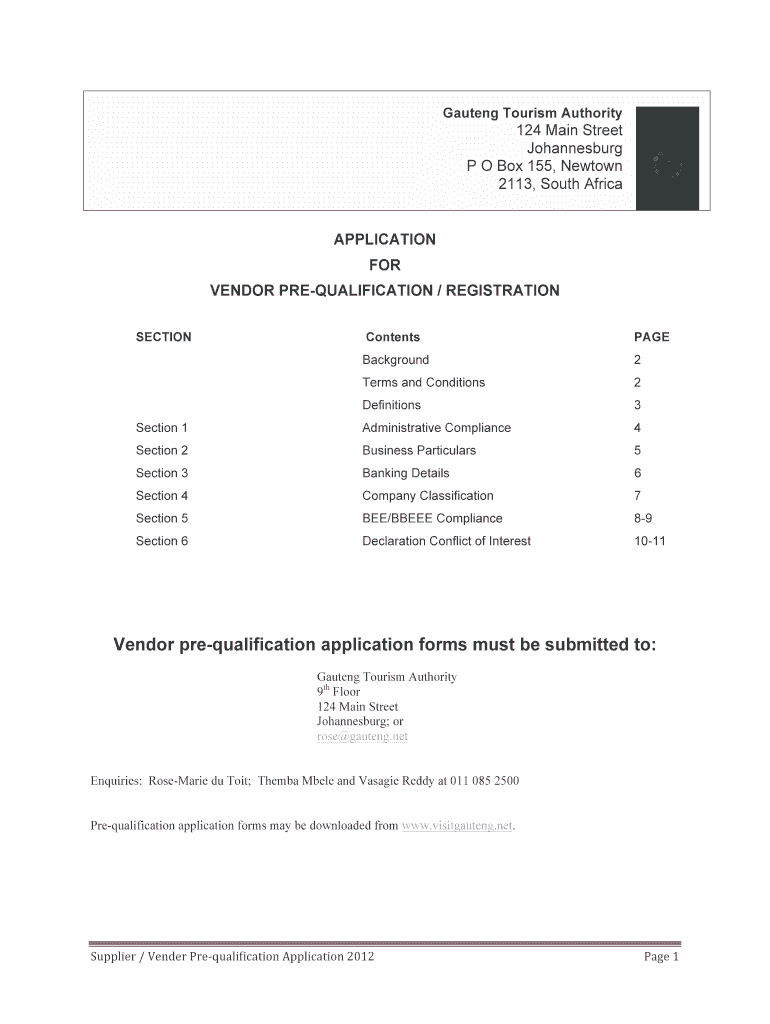 Gauteng Tourism Authority
124 Main Street
Johannesburg
P O Box 155, Newtown
2113, South Africa

APPLICATION
FOR
VENDOR PRE-QUALIFICATION / REGISTRATION

| SECTION | Contents | PAGE |
|---|---|---|
| | Background | 2 |
| | Terms and Conditions | 2 |
| | Definitions | 3 |
| Section 1 | Administrative Compliance | 4 |
| Section 2 | Business Particulars | 5 |
| Section 3 | Banking Details | 6 |
| Section 4 | Company Classification | 7 |
| Section 5 | BEE/BBEEE Compliance | 8-9 |
| Section 6 | Declaration Conflict of Interest | 10-11 |

Vendor pre-qualification application forms must be submitted to:

Gauteng Tourism Authority
9$^{th}$ Floor
124 Main Street
Johannesburg; or
rose@gauteng.net

Enquiries: Rose-Marie du Toit; Themba Mbele and Vasagie Reddy at 011 085 2500

Pre-qualification application forms may be downloaded from www.visitgauteng.net.

Supplier / Vender Pre-qualification Application 2012

Page 1